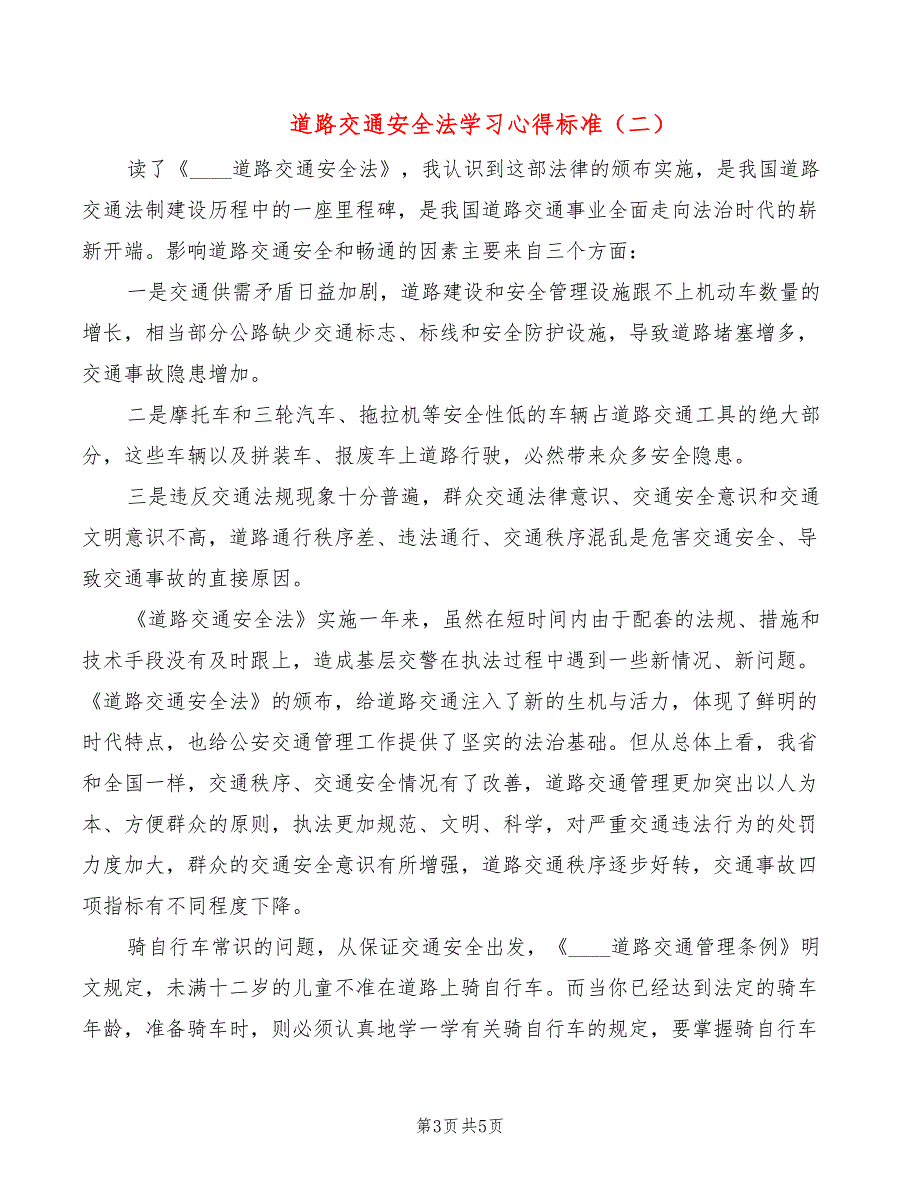 道路交通安全法学习心得标准（二）

读了《____道路交通安全法》，我认识到这部法律的颁布实施，是我国道路交通法制建设历程中的一座里程碑，是我国道路交通事业全面走向法治时代的崭新开端。影响道路交通安全和畅通的因素主要来自三个方面：

一是交通供需矛盾日益加剧，道路建设和安全管理设施跟不上机动车数量的增长，相当部分公路缺少交通标志、标线和安全防护设施，导致道路堵塞增多，交通事故隐患增加。

二是摩托车和三轮汽车、拖拉机等安全性低的车辆占道路交通工具的绝大部分，这些车辆以及拼装车、报废车上道路行驶，必然带来众多安全隐患。

三是违反交通法规现象十分普遍，群众交通法律意识、交通安全意识和交通文明意识不高，道路通行秩序差、违法通行、交通秩序混乱是危害交通安全、导致交通事故的直接原因。

《道路交通安全法》实施一年来，虽然在短时间内由于配套的法规、措施和技术手段没有及时跟上，造成基层交警在执法过程中遇到一些新情况、新问题。《道路交通安全法》的颁布，给道路交通注入了新的生机与活力，体现了鲜明的时代特点，也给公安交通管理工作提供了坚实的法治基础。但从总体上看，我省和全国一样，交通秩序、交通安全情况有了改善，道路交通管理更加突出以人为本、方便群众的原则，执法更加规范、文明、科学，对严重交通违法行为的处罚力度加大，群众的交通安全意识有所增强，道路交通秩序逐步好转，交通事故四项指标有不同程度下降。

骑自行车常识的问题，从保证交通安全出发，《____道路交通管理条例》明文规定，未满十二岁的儿童不准在道路上骑自行车。而当你已经达到法定的骑车年龄，准备骑车时，则必须认真地学一学有关骑自行车的规定，要掌握骑自行车

第3页 共5页